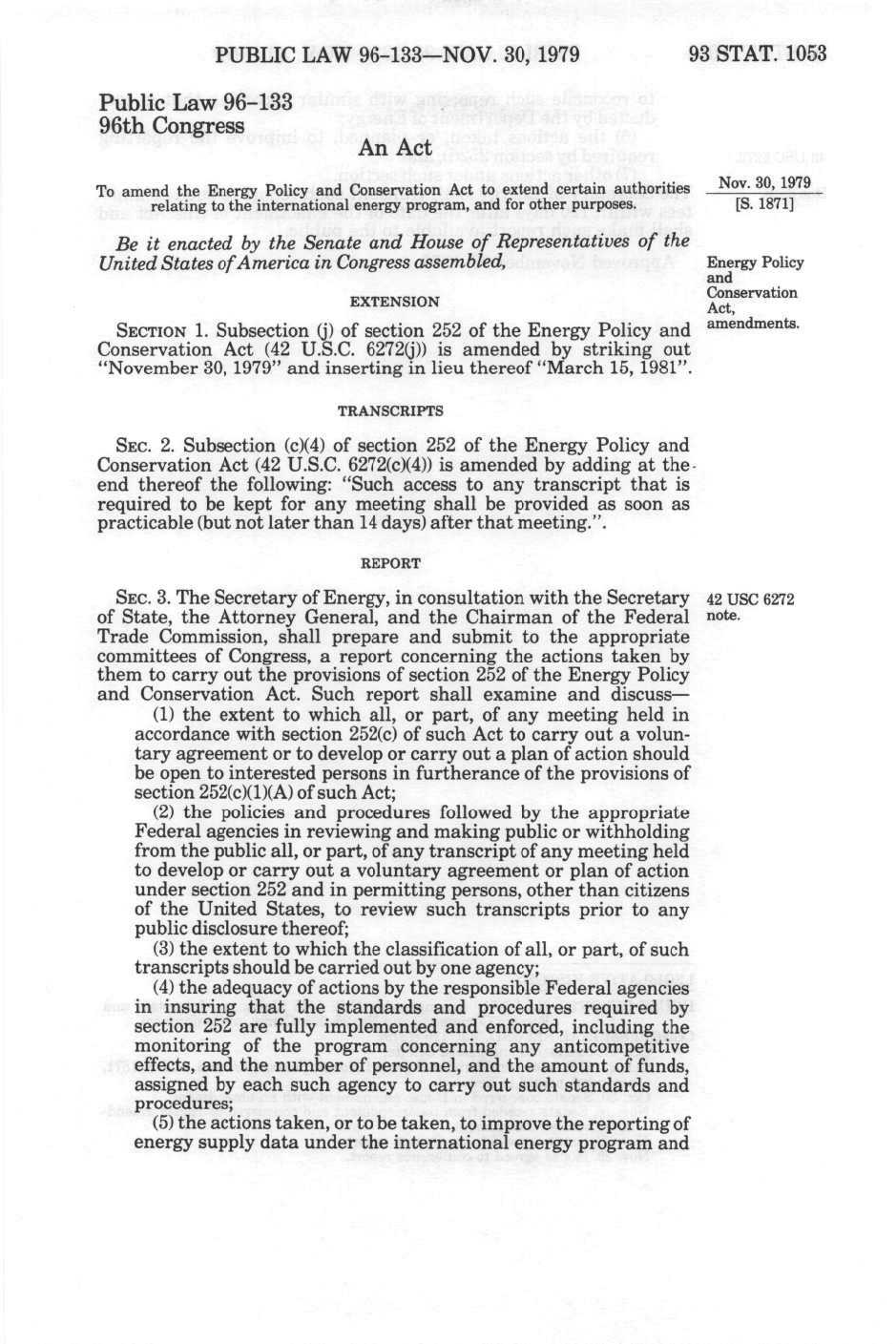 PUBLIC LAW 96-133—NOV. 30, 1979

93 STAT. 1053

Public Law 96-133
96th Congress

An Act

To amend the Energy Policy and Conservation Act to extend certain authorities relating to the international energy program, and for other purposes.

Nov. 30, 1979
[S. 1871]

Be it enacted by the Senate and House of Representatives of the United States of America in Congress assembled,

Energy Policy and Conservation Act, amendments.

EXTENSION

SECTION 1. Subsection (j) of section 252 of the Energy Policy and Conservation Act (42 U.S.C. 6272(j)) is amended by striking out "November 30, 1979" and inserting in lieu thereof "March 15, 1981".

TRANSCRIPTS

SEC. 2. Subsection (c)(4) of section 252 of the Energy Policy and Conservation Act (42 U.S.C. 6272(c)(4)) is amended by adding at the end thereof the following: "Such access to any transcript that is required to be kept for any meeting shall be provided as soon as practicable (but not later than 14 days) after that meeting.".

REPORT

SEC. 3. The Secretary of Energy, in consultation with the Secretary of State, the Attorney General, and the Chairman of the Federal Trade Commission, shall prepare and submit to the appropriate committees of Congress, a report concerning the actions taken by them to carry out the provisions of section 252 of the Energy Policy and Conservation Act. Such report shall examine and discuss—

42 USC 6272 note.

(1) the extent to which all, or part, of any meeting held in accordance with section 252(c) of such Act to carry out a voluntary agreement or to develop or carry out a plan of action should be open to interested persons in furtherance of the provisions of section 252(c)(1)(A) of such Act;

(2) the policies and procedures followed by the appropriate Federal agencies in reviewing and making public or withholding from the public all, or part, of any transcript of any meeting held to develop or carry out a voluntary agreement or plan of action under section 252 and in permitting persons, other than citizens of the United States, to review such transcripts prior to any public disclosure thereof;

(3) the extent to which the classification of all, or part, of such transcripts should be carried out by one agency;

(4) the adequacy of actions by the responsible Federal agencies in insuring that the standards and procedures required by section 252 are fully implemented and enforced, including the monitoring of the program concerning any anticompetitive effects, and the number of personnel, and the amount of funds, assigned by each such agency to carry out such standards and procedures;

(5) the actions taken, or to be taken, to improve the reporting of energy supply data under the international energy program and